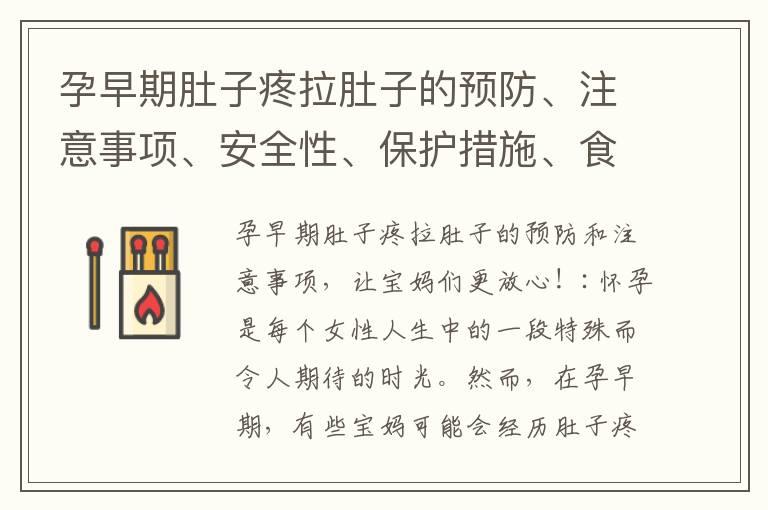 孕早期肚子疼拉肚子的预防、注意事项、安全性、保护措施、食

孕早期肚子疼拉肚子的预防和注意事项，让宝妈们更放心！：怀孕是每个女性人生中的一段特殊而令人期待的时光。然而，在孕早期，有些宝妈可能会经历肚子疼